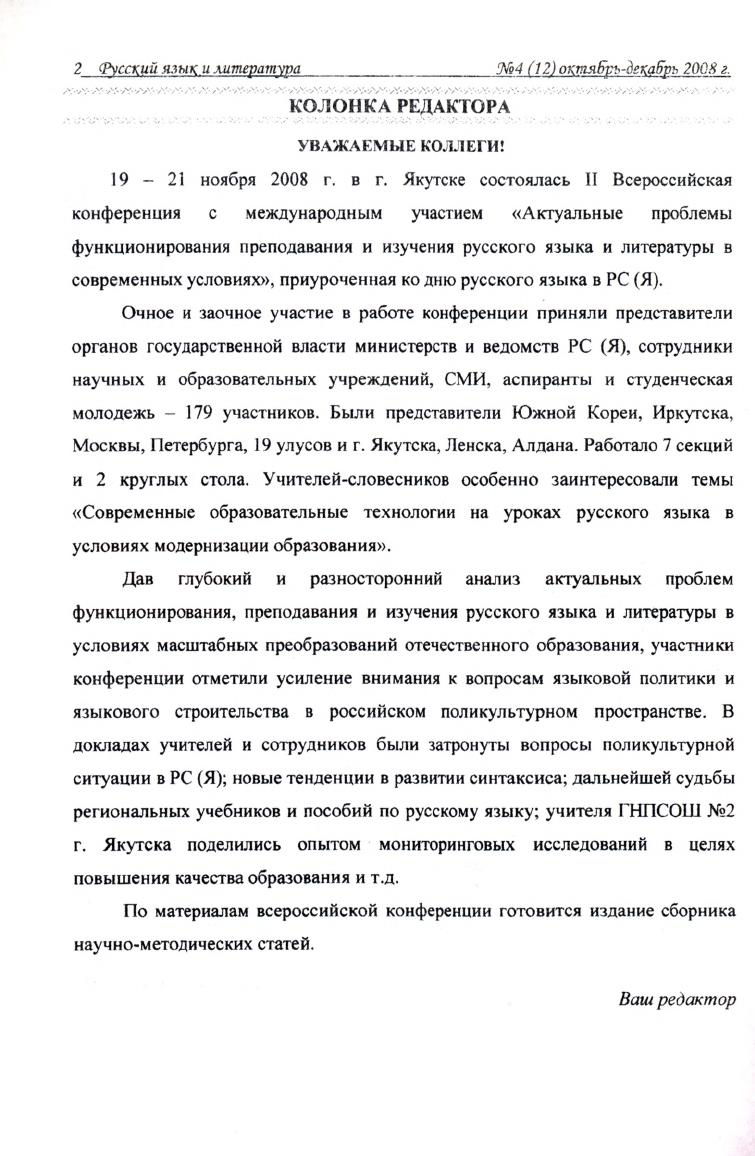 2 Русский язык и литература №4 (12) октябрь-декабрь 2008 г.

КОЛОНКА РЕДАКТОРА

УВАЖАЕМЫЕ КОЛЛЕГИ!

19 – 21 ноября 2008 г. в г. Якутске состоялась II Всероссийская конференция с международным участием «Актуальные проблемы функционирования преподавания и изучения русского языка и литературы в современных условиях», приуроченная ко дню русского языка в РС (Я).

Очное и заочное участие в работе конференции приняли представители органов государственной власти министерств и ведомств РС (Я), сотрудники научных и образовательных учреждений, СМИ, аспиранты и студенческая молодежь – 179 участников. Были представители Южной Кореи, Иркутска, Москвы, Петербурга, 19 улусов и г. Якутска, Ленска, Алдана. Работало 7 секций и 2 круглых стола. Учителей-словесников особенно заинтересовали темы «Современные образовательные технологии на уроках русского языка в условиях модернизации образования».

Дав глубокий и разносторонний анализ актуальных проблем функционирования, преподавания и изучения русского языка и литературы в условиях масштабных преобразований отечественного образования, участники конференции отметили усиление внимания к вопросам языковой политики и языкового строительства в российском поликультурном пространстве. В докладах учителей и сотрудников были затронуты вопросы поликультурной ситуации в РС (Я); новые тенденции в развитии синтаксиса; дальнейшей судьбы региональных учебников и пособий по русскому языку; учителя ГНПСОШ №2 г. Якутска поделились опытом мониторинговых исследований в целях повышения качества образования и т.д.

По материалам всероссийской конференции готовится издание сборника научно-методических статей.

Ваш редактор